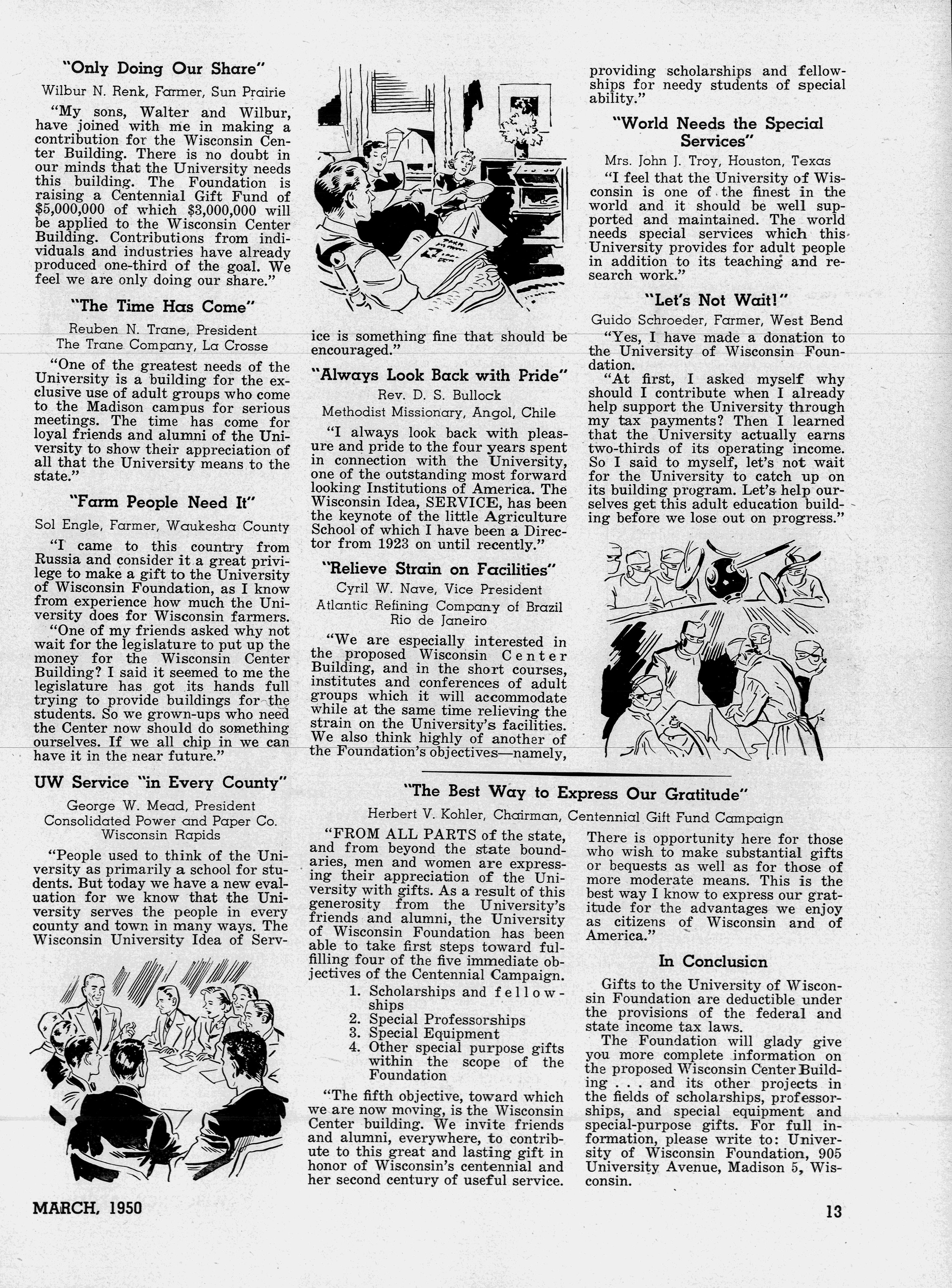 "Only Doing Our Share"

Wilbur N. Renk, Farmer, Sun Prairie

"My sons, Walter and Wilbur, have joined with me in making a contribution for the Wisconsin Center Building. There is no doubt in our minds that the University needs this building. The Foundation is raising a Centennial Gift Fund of $5,000,000 of which $3,000,000 will be applied to the Wisconsin Center Building. Contributions from individuals and industries have already produced one-third of the goal. We feel we are only doing our share."

"The Time Has Come"

Reuben N. Trane, President
The Trane Company, La Crosse

"One of the greatest needs of the University is a building for the exclusive use of adult groups who come to the Madison campus for serious meetings. The time has come for loyal friends and alumni of the University to show their appreciation of all that the University means to the state."

"Farm People Need It"

Sol Engle, Farmer, Waukesha County

"I came to this country from Russia and consider it a great privilege to make a gift to the University of Wisconsin Foundation, as I know from experience how much the University does for Wisconsin farmers.

"One of my friends asked why not wait for the legislature to put up the money for the Wisconsin Center Building? I said it seemed to me the legislature has got its hands full trying to provide buildings for the students. So we grown-ups who need the Center now should do something ourselves. If we all chip in we can have it in the near future."

UW Service "in Every County"

George W. Mead, President
Consolidated Power and Paper Co.
Wisconsin Rapids

"People used to think of the University as primarily a school for students. But today we have a new evaluation for we know that the University serves the people in every county and town in many ways. The Wisconsin University Idea of Service is something fine that should be encouraged."

"Always Look Back with Pride"

Rev. D. S. Bullock
Methodist Missionary, Angol, Chile

"I always look back with pleasure and pride to the four years spent in connection with the University, one of the outstanding most forward looking Institutions of America. The Wisconsin Idea, SERVICE, has been the keynote of the little Agriculture School of which I have been a Director from 1923 on until recently."

"Relieve Strain on Facilities"

Cyril W. Nave, Vice President
Atlantic Refining Company of Brazil
Rio de Janeiro

"We are especially interested in the proposed Wisconsin Center Building, and in the short courses, institutes and conferences of adult groups which it will accommodate while at the same time relieving the strain on the University's facilities. We also think highly of another of the Foundation's objectives—namely, providing scholarships and fellowships for needy students of special ability."

"World Needs the Special Services"

Mrs. John J. Troy, Houston, Texas

"I feel that the University of Wisconsin is one of the finest in the world and it should be well supported and maintained. The world needs special services which this University provides for adult people in addition to its teaching and research work."

"Let's Not Wait!"

Guido Schroeder, Farmer, West Bend

"Yes, I have made a donation to the University of Wisconsin Foundation.

"At first, I asked myself why should I contribute when I already help support the University through my tax payments? Then I learned that the University actually earns two-thirds of its operating income. So I said to myself, let's not wait for the University to catch up on its building program. Let's help ourselves get this adult education building before we lose out on progress."

"The Best Way to Express Our Gratitude"

Herbert V. Kohler, Chairman, Centennial Gift Fund Campaign

"FROM ALL PARTS of the state, and from beyond the state boundaries, men and women are expressing their appreciation of the University with gifts. As a result of this generosity from the University's friends and alumni, the University of Wisconsin Foundation has been able to take first steps toward fulfilling four of the five immediate objectives of the Centennial Campaign.

1. Scholarships and fellowships
2. Special Professorships
3. Special Equipment
4. Other special purpose gifts within the scope of the Foundation

"The fifth objective, toward which we are now moving, is the Wisconsin Center building. We invite friends and alumni, everywhere, to contribute to this great and lasting gift in honor of Wisconsin's centennial and her second century of useful service. There is opportunity here for those who wish to make substantial gifts or bequests as well as for those of more moderate means. This is the best way I know to express our gratitude for the advantages we enjoy as citizens of Wisconsin and of America."

In Conclusion

Gifts to the University of Wisconsin Foundation are deductible under the provisions of the federal and state income tax laws.

The Foundation will glady give you more complete information on the proposed Wisconsin Center Building . . . and its other projects in the fields of scholarships, professorships, and special equipment and special-purpose gifts. For full information, please write to: University of Wisconsin Foundation, 905 University Avenue, Madison 5, Wisconsin.

MARCH, 1950

13